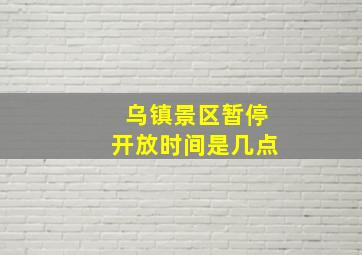 乌镇景区暂停
开放时间是几点